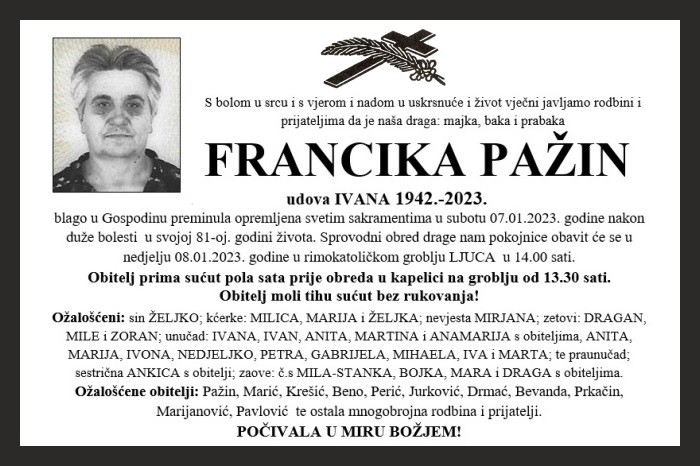 S bolom u srcu i s vjerom i nadom u uskrsnuće i život vječni javljamo rodbini i prijateljima da je naša draga: majka, baka i prabaka

FRANCIKA PAŽIN

udova IVANA 1942.-2023.

blago u Gospodinu preminula opremljena svetim sakramentima u subotu 07.01.2023. godine nakon duže bolesti u svojoj 81-oj. godini života. Sprovodni obred drage nam pokojnice obavit će se u nedjelju 08.01.2023. godine u rimokatoličkom groblju LJUCA u 14.00 sati.

Obitelj prima sućut pola sata prije obreda u kapelici na groblju od 13.30 sati. Obitelj moli tihu sućut bez rukovanja!

Ožalošćeni: sin ŽELJKO; kćerke: MILICA, MARIJA i ŽELJKA; nevjesta MIRJANA; zetovi: DRAGAN, MILE i ZORAN; unučad: IVANA, IVAN, ANITA, MARTINA i ANAMARIJA s obiteljima, ANITA, MARIJA, IVONA, NEDJELJKO, PETRA, GABRIJELA, MIHAELA, IVA i MARTA; te praunučad; sestrična ANKICA s obitelji; zaove: č.s MILA-STANKA, BOJKA, MARA i DRAGA s obiteljima.

Ožalošćene obitelji: Pažin, Marić, Krešić, Beno, Perić, Jurković, Drmać, Bevanda, Prkačin, Marijanović, Pavlović te ostala mnogobrojna rodbina i prijatelji.

POČIVALA U MIRU BOŽJEM!